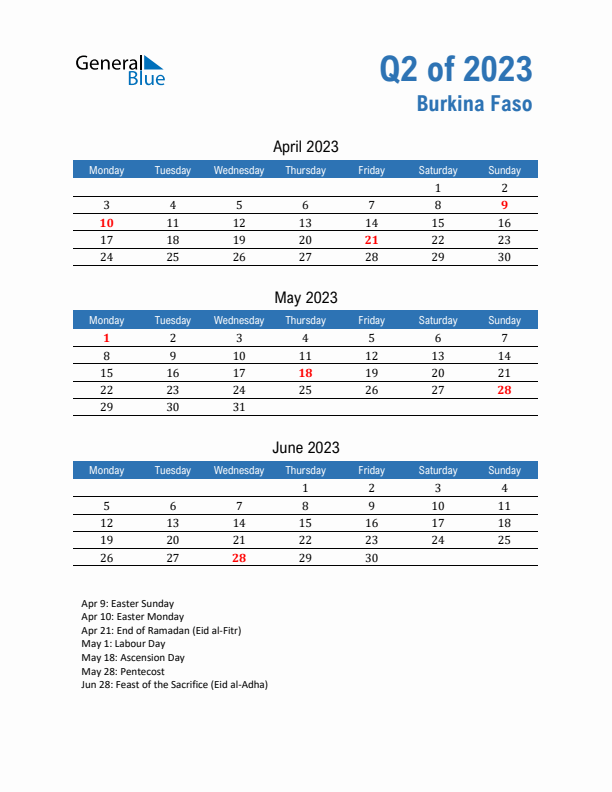 General Blue

Q2 of 2023
Burkina Faso

April 2023

| Monday | Tuesday | Wednesday | Thursday | Friday | Saturday | Sunday |
|---|---|---|---|---|---|---|
| | | | | | 1 | 2 |
| 3 | 4 | 5 | 6 | 7 | 8 | 9 |
| 10 | 11 | 12 | 13 | 14 | 15 | 16 |
| 17 | 18 | 19 | 20 | 21 | 22 | 23 |
| 24 | 25 | 26 | 27 | 28 | 29 | 30 |

May 2023

| Monday | Tuesday | Wednesday | Thursday | Friday | Saturday | Sunday |
|---|---|---|---|---|---|---|
| 1 | 2 | 3 | 4 | 5 | 6 | 7 |
| 8 | 9 | 10 | 11 | 12 | 13 | 14 |
| 15 | 16 | 17 | 18 | 19 | 20 | 21 |
| 22 | 23 | 24 | 25 | 26 | 27 | 28 |
| 29 | 30 | 31 | | | | |

June 2023

| Monday | Tuesday | Wednesday | Thursday | Friday | Saturday | Sunday |
|---|---|---|---|---|---|---|
| | | | 1 | 2 | 3 | 4 |
| 5 | 6 | 7 | 8 | 9 | 10 | 11 |
| 12 | 13 | 14 | 15 | 16 | 17 | 18 |
| 19 | 20 | 21 | 22 | 23 | 24 | 25 |
| 26 | 27 | 28 | 29 | 30 | | |

Apr 9: Easter Sunday
Apr 10: Easter Monday
Apr 21: End of Ramadan (Eid al-Fitr)
May 1: Labour Day
May 18: Ascension Day
May 28: Pentecost
Jun 28: Feast of the Sacrifice (Eid al-Adha)